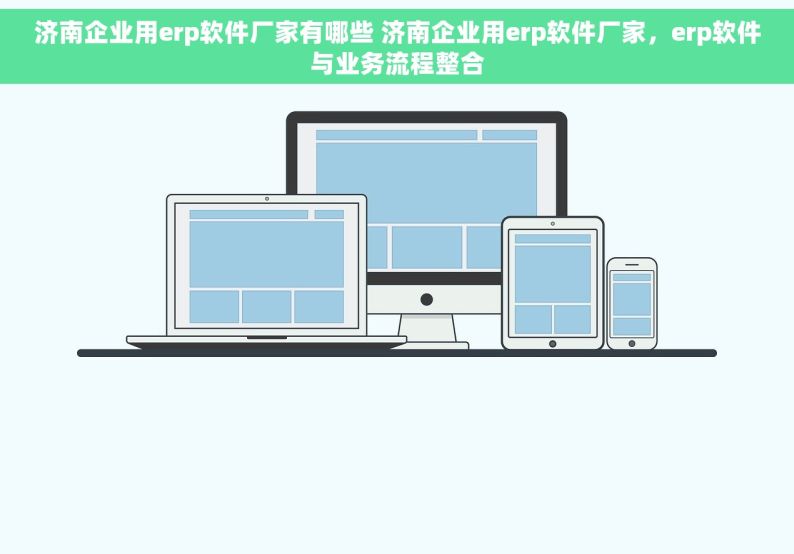 济南企业用erp软件厂家有哪些 济南企业用erp软件厂家，erp软件与业务流程整合